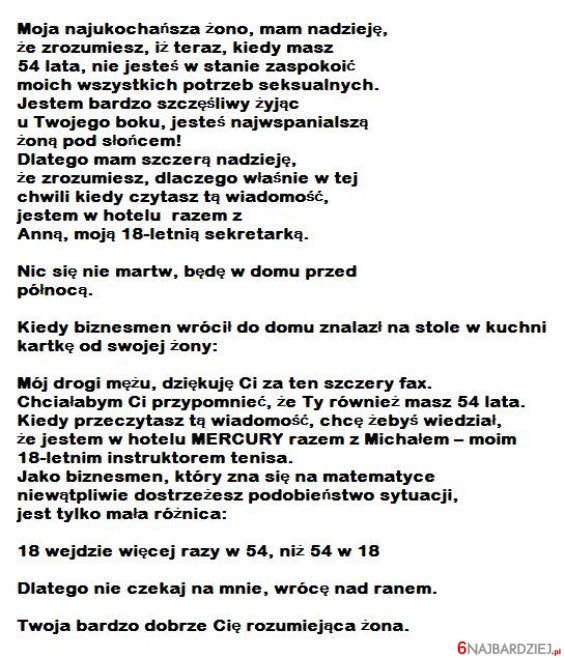 Moja najukochańsza żono, mam nadzieję, że zrozumiesz, iż teraz, kiedy masz 54 lata, nie jesteś w stanie zaspokoić moich wszystkich potrzeb seksualnych. Jestem bardzo szczęśliwy żyjąc u Twojego boku, jesteś najwspanialszą żoną pod słońcem! Dlatego mam szczerą nadzieję, że zrozumiesz, dlaczego właśnie w tej chwili kiedy czytasz tą wiadomość, jestem w hotelu razem z Anną, moją 18-letnią sekretarką.

Nic się nie martw, będę w domu przed północą.

Kiedy biznesmen wrócił do domu znalazł na stole w kuchni kartkę od swojej żony:

Mój drogi mężu, dziękuję Ci za ten szczery fax. Chciałabym Ci przypomnieć, że Ty również masz 54 lata. Kiedy przeczytasz tą wiadomość, chcę żebyś wiedział, że jestem w hotelu MERCURY razem z Michałem – moim 18-letnim instruktorem tenisa. Jako biznesmen, który zna się na matematyce niewątpliwie dostrzeżesz podobieństwo sytuacji, jest tylko mała różnica:

18 wejdzie więcej razy w 54, niż 54 w 18

Dlatego nie czekaj na mnie, wrócę nad ranem.

Twoja bardzo dobrze Cię rozumiejąca żona.

6NAJBARDZIEJ.pl